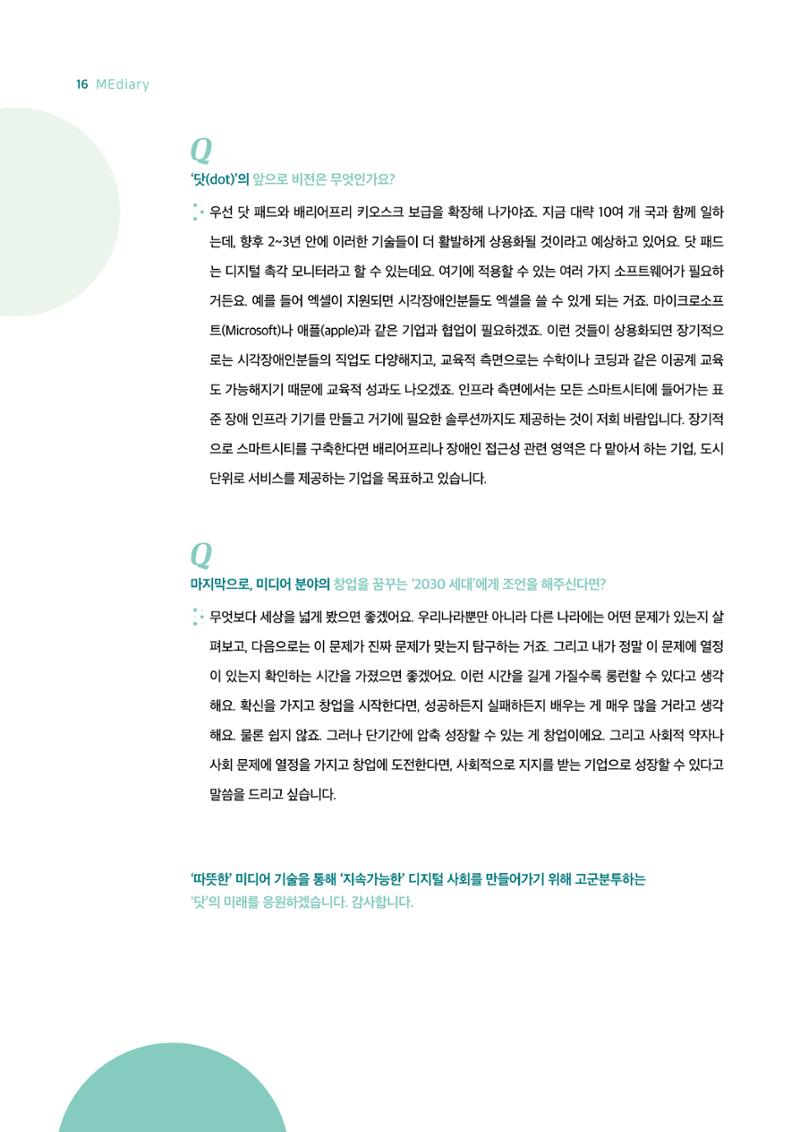 16 MEdiary

Q
'닷(dot)'의 앞으로 비전은 무엇인가요?

우선 닷 패드와 배리어프리 키오스크 보급을 확장해 나가야죠. 지금 대략 10여 개 국과 함께 일하는데, 향후 2~3년 안에 이러한 기술들이 더 활발하게 상용화될 것이라고 예상하고 있어요. 닷 패드는 디지털 촉각 모니터라고 할 수 있는데요. 여기에 적용할 수 있는 여러 가지 소프트웨어가 필요하거든요. 예를 들어 엑셀이 지원되면 시각장애인분들도 엑셀을 쓸 수 있게 되는 거죠. 마이크로소프트(Microsoft)나 애플(apple)과 같은 기업과 협업이 필요하겠죠. 이런 것들이 상용화되면 장기적으로는 시각장애인분들의 직업도 다양해지고, 교육적 측면으로는 수학이나 코딩과 같은 이공계 교육도 가능해지기 때문에 교육적 성과도 나오겠죠. 인프라 측면에서는 모든 스마트시티에 들어가는 표준 장애 인프라 기기를 만들고 거기에 필요한 솔루션까지도 제공하는 것이 저희 바람입니다. 장기적으로 스마트시티를 구축한다면 배리어프리나 장애인 접근성 관련 영역은 다 맡아서 하는 기업, 도시 단위로 서비스를 제공하는 기업을 목표하고 있습니다.

Q
마지막으로, 미디어 분야의 창업을 꿈꾸는 '2030 세대'에게 조언을 해주신다면?

무엇보다 세상을 넓게 봤으면 좋겠어요. 우리나라뿐만 아니라 다른 나라에는 어떤 문제가 있는지 살펴보고, 다음으로는 이 문제가 진짜 문제가 맞는지 탐구하는 거죠. 그리고 내가 정말 이 문제에 열정이 있는지 확인하는 시간을 가졌으면 좋겠어요. 이런 시간을 길게 가질수록 롱런할 수 있다고 생각해요. 확신을 가지고 창업을 시작한다면, 성공하든지 실패하든지 배우는 게 매우 많을 거라고 생각해요. 물론 쉽지 않죠. 그러나 단기간에 압축 성장할 수 있는 게 창업이에요. 그리고 사회적 약자나 사회 문제에 열정을 가지고 창업에 도전한다면, 사회적으로 지지를 받는 기업으로 성장할 수 있다고 말씀을 드리고 싶습니다.

'따뜻한' 미디어 기술을 통해 '지속가능한' 디지털 사회를 만들어가기 위해 고군분투하는
'닷'의 미래를 응원하겠습니다. 감사합니다.